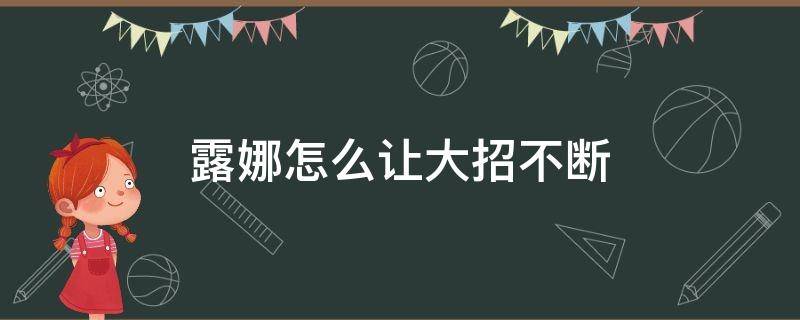 露娜怎么让大招不断